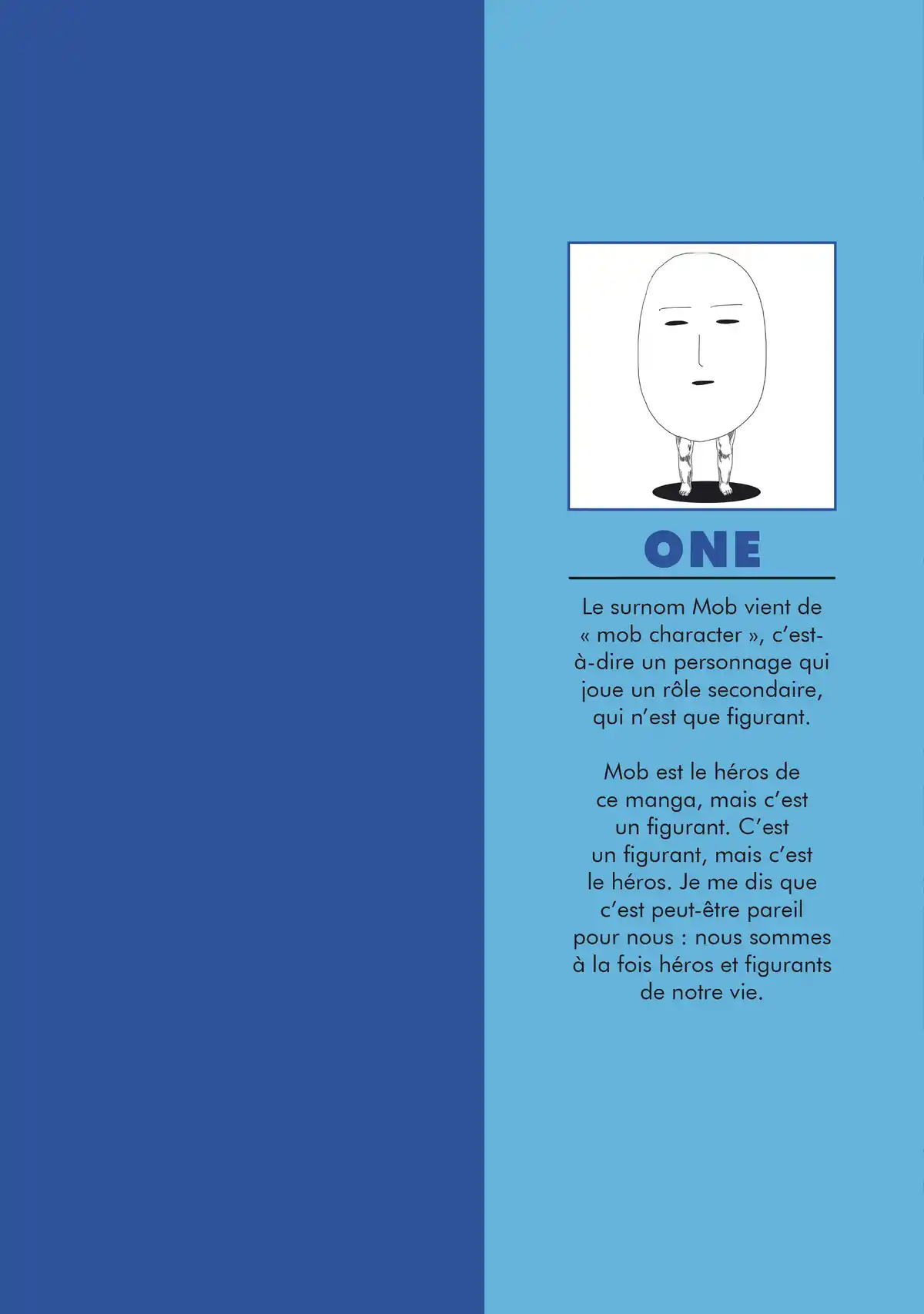 ONE

Le surnom Mob vient de « mob character », c'est-à-dire un personnage qui joue un rôle secondaire, qui n'est que figurant.

Mob est le héros de ce manga, mais c'est un figurant. C'est un figurant, mais c'est le héros. Je me dis que c'est peut-être pareil pour nous : nous sommes à la fois héros et figurants de notre vie.